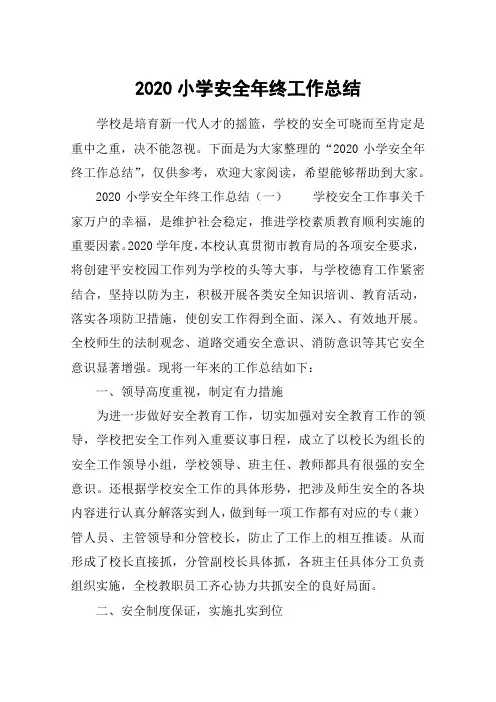 2020 小学安全年终工作总结

学校是培育新一代人才的摇篮，学校的安全可晓而至肯定是重中之重，决不能忽视。下面是为大家整理的“2020 小学安全年终工作总结”，仅供参考，欢迎大家阅读，希望能够帮助到大家。

2020 小学安全年终工作总结（一） 学校安全工作事关千家万户的幸福，是维护社会稳定，推进学校素质教育顺利实施的重要因素。2020 学年度，本校认真贯彻市教育局的各项安全要求，将创建平安校园工作列为学校的头等大事，与学校德育工作紧密结合，坚持以防为主，积极开展各类安全知识培训、教育活动，落实各项防卫措施，使创安工作得到全面、深入、有效地开展。全校师生的法制观念、道路交通安全意识、消防意识等其它安全意识显著增强。现将一年来的工作总结如下：

一、领导高度重视，制定有力措施

为进一步做好安全教育工作，切实加强对安全教育工作的领导，学校把安全工作列入重要议事日程，成立了以校长为组长的安全工作领导小组，学校领导、班主任、教师都具有很强的安全意识。还根据学校安全工作的具体形势，把涉及师生安全的各块内容进行认真分解落实到人，做到每一项工作都有对应的专（兼）管人员、主管领导和分管校长，防止了工作上的相互推诿。从而形成了校长直接抓，分管副校长具体抓，各班主任具体分工负责组织实施，全校教职员工齐心协力共抓安全的良好局面。

二、安全制度保证，实施扎实到位